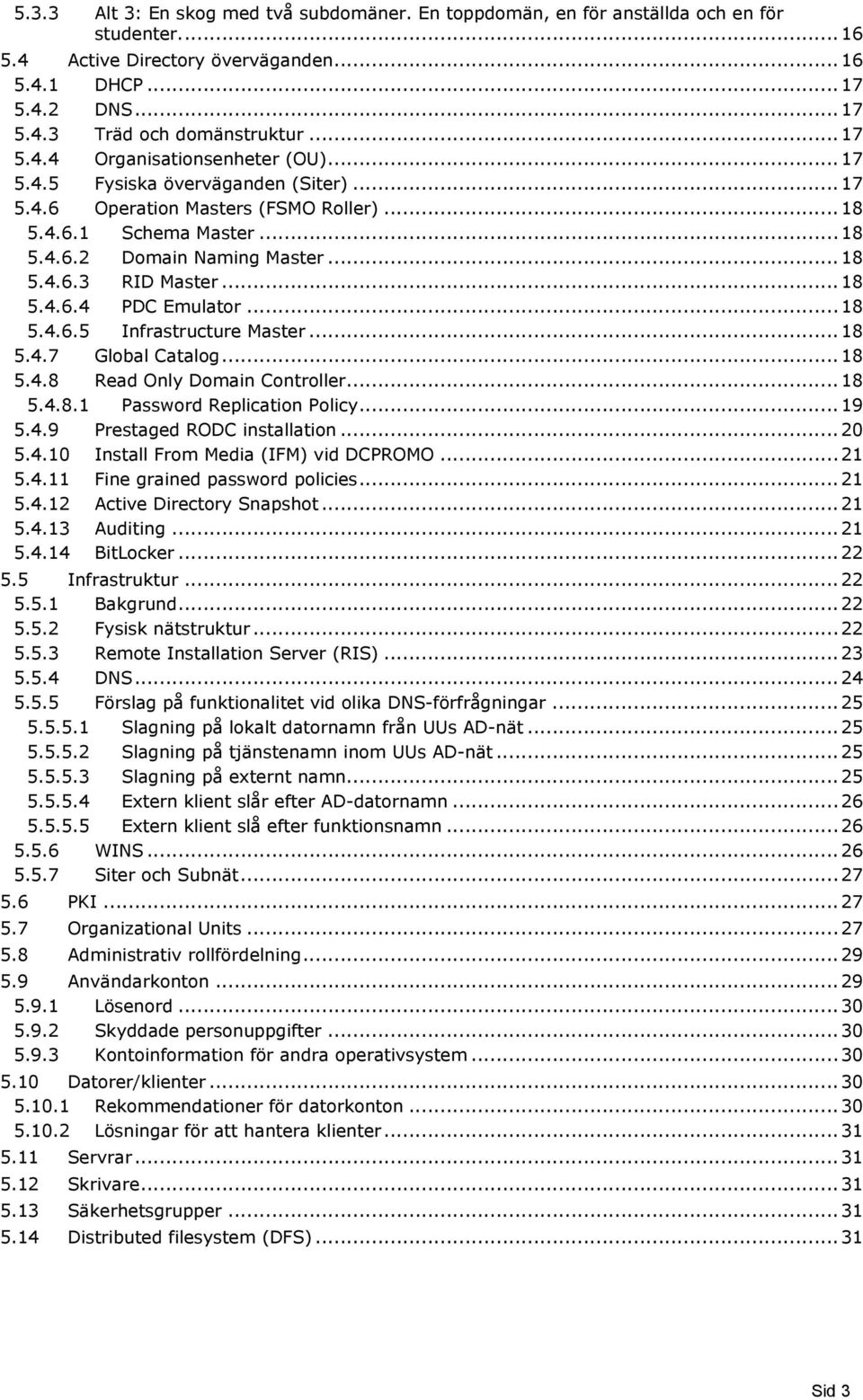 5.3.3 Alt 3: En skog med två subdomäner. En toppdomän, en för anställda och en för studenter. ... 16
5.4 Active Directory överväganden ... 16
5.4.1 DHCP ... 17
5.4.2 DNS ... 17
5.4.3 Träd och domänstruktur ... 17
5.4.4 Organisationsenheter (OU) ... 17
5.4.5 Fysiska överväganden (Siter) ... 17
5.4.6 Operation Masters (FSMO Roller) ... 18
5.4.6.1 Schema Master ... 18
5.4.6.2 Domain Naming Master ... 18
5.4.6.3 RID Master ... 18
5.4.6.4 PDC Emulator ... 18
5.4.6.5 Infrastructure Master ... 18
5.4.7 Global Catalog ... 18
5.4.8 Read Only Domain Controller ... 18
5.4.8.1 Password Replication Policy ... 19
5.4.9 Prestaged RODC installation ... 20
5.4.10 Install From Media (IFM) vid DCPROMO ... 21
5.4.11 Fine grained password policies ... 21
5.4.12 Active Directory Snapshot ... 21
5.4.13 Auditing ... 21
5.4.14 BitLocker ... 22
5.5 Infrastruktur ... 22
5.5.1 Bakgrund ... 22
5.5.2 Fysisk nätstruktur ... 22
5.5.3 Remote Installation Server (RIS) ... 23
5.5.4 DNS ... 24
5.5.5 Förslag på funktionalitet vid olika DNS-förfrågningar ... 25
5.5.5.1 Slagning på lokalt datornamn från UUs AD-nät ... 25
5.5.5.2 Slagning på tjänstenamn inom UUs AD-nät ... 25
5.5.5.3 Slagning på externt namn ... 25
5.5.5.4 Extern klient slår efter AD-datornamn ... 26
5.5.5.5 Extern klient slå efter funktionsnamn ... 26
5.5.6 WINS ... 26
5.5.7 Siter och Subnät ... 27
5.6 PKI ... 27
5.7 Organizational Units ... 27
5.8 Administrativ rollfördelning ... 29
5.9 Användarkonton ... 29
5.9.1 Lösenord ... 30
5.9.2 Skyddade personuppgifter ... 30
5.9.3 Kontoinformation för andra operativsystem ... 30
5.10 Datorer/klienter ... 30
5.10.1 Rekommendationer för datorkonton ... 30
5.10.2 Lösningar för att hantera klienter ... 31
5.11 Servrar ... 31
5.12 Skrivare ... 31
5.13 Säkerhetsgrupper ... 31
5.14 Distributed filesystem (DFS) ... 31

Sid 3